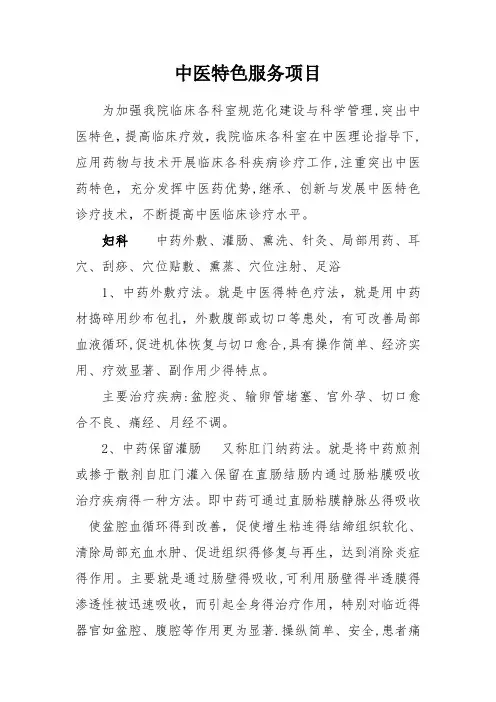 中医特色服务项目

为加强我院临床各科室规范化建设与科学管理,突出中医特色,提高临床疗效,我院临床各科室在中医理论指导下,应用药物与技术开展临床各科疾病诊疗工作,注重突出中医药特色,充分发挥中医药优势,继承、创新与发展中医特色诊疗技术,不断提高中医临床诊疗水平。

妇科　　中药外敷、灌肠、熏洗、针灸、局部用药、耳穴、刮痧、穴位贴敷、熏蒸、穴位注射、足浴

1、中药外敷疗法。就是中医得特色疗法,就是用中药材捣碎用纱布包扎,外敷腹部或切口等患处,有可改善局部血液循环,促进机体恢复与切口愈合,具有操作简单、经济实用、疗效显著、副作用少得特点。

主要治疗疾病:盆腔炎、输卵管堵塞、宫外孕、切口愈合不良、痛经、月经不调。

2、中药保留灌肠　又称肛门纳药法。就是将中药煎剂或掺于散剂自肛门灌入保留在直肠结肠内通过肠粘膜吸收治疗疾病得一种方法。即中药可通过直肠粘膜静脉丛得吸收使盆腔血循环得到改善,促使增生粘连得结缔组织软化、清除局部充血水肿、促进组织得修复与再生,达到消除炎症得作用。主要就是通过肠壁得吸收,可利用肠壁得半透膜得渗透性被迅速吸收,而引起全身得治疗作用,特别对临近得器官如盆腔、腹腔等作用更为显著.操纵简单、安全,患者痛